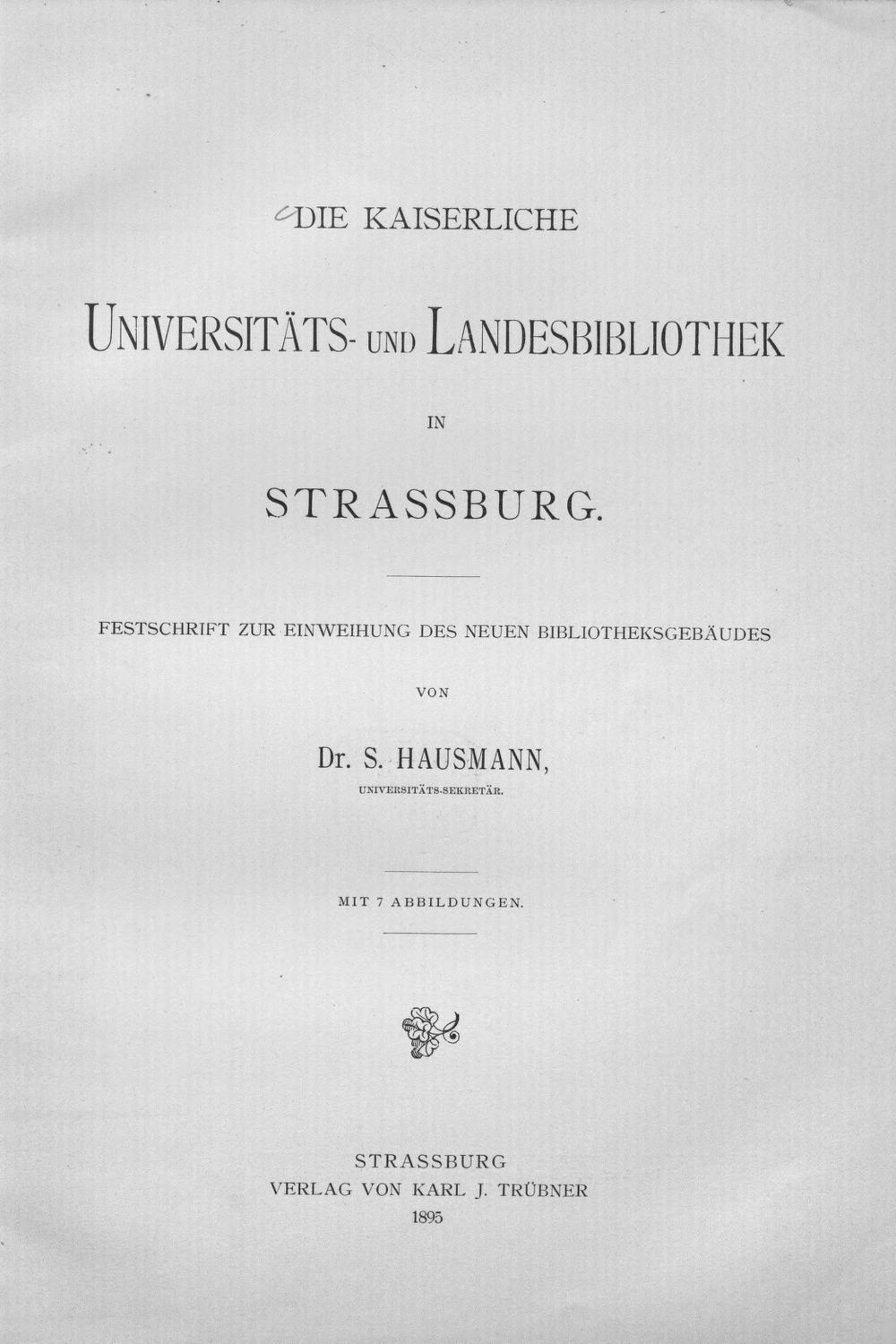 DIE KAISERLICHE

UNIVERSITÄTS- UND LANDESBIBLIOTHEK

IN

STRASSBURG.

FESTSCHRIFT ZUR EINWEIHUNG DES NEUEN BIBLIOTHEKSGEBÄUDES

VON

Dr. S. HAUSMANN,
UNIVERSITÄTS-SEKRETÄR.

MIT 7 ABBILDUNGEN.

STRASSBURG
VERLAG VON KARL J. TRÜBNER
1895